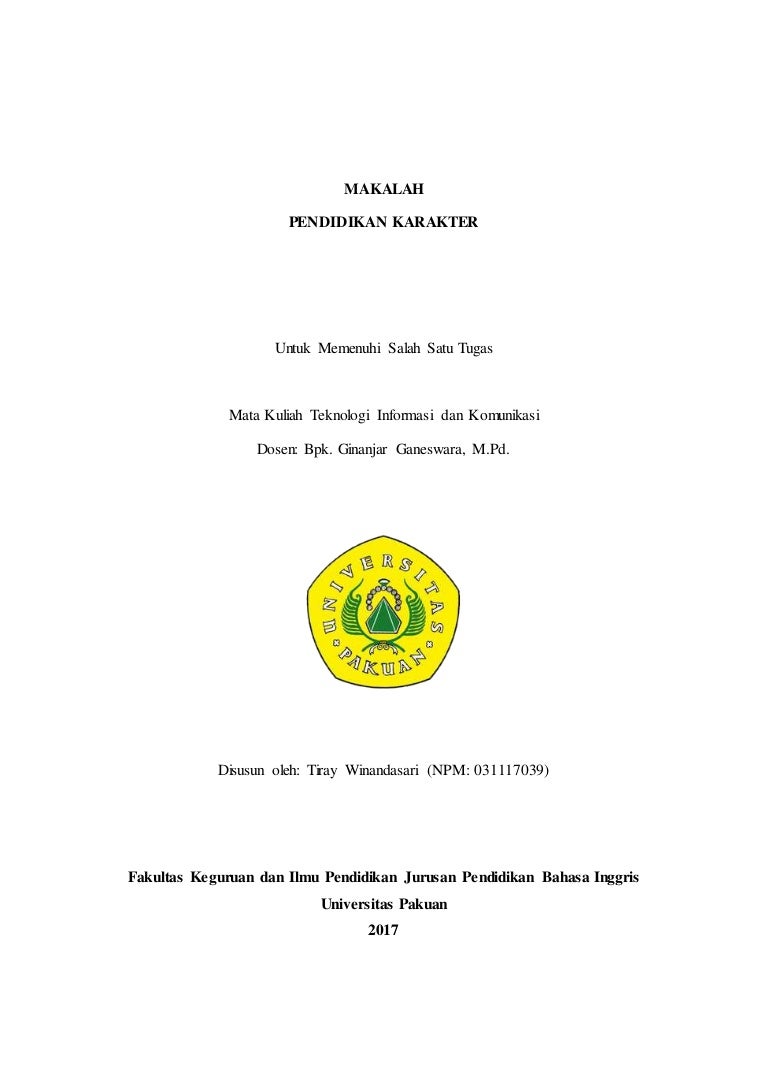 MAKALAH

PENDIDIKAN KARAKTER

Untuk Memenuhi Salah Satu Tugas

Mata Kuliah Teknologi Informasi dan Komunikasi

Dosen: Bpk. Ginanjar Ganeswara, M.Pd.

UNIVERSITAS PAKUAN

Disusun oleh: Tiray Winandasari (NPM: 031117039)

Fakultas Keguruan dan Ilmu Pendidikan Jurusan Pendidikan Bahasa Inggris

Universitas Pakuan

2017